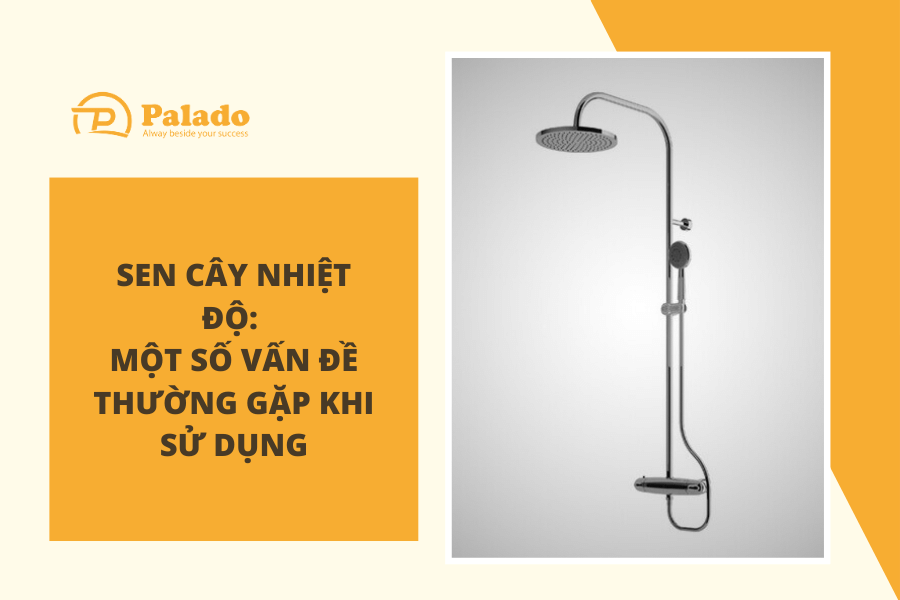 Palado
Alway beside your success

SEN CÂY NHIỆT ĐỘ:
MỘT SỐ VẤN ĐỀ THƯỜNG GẶP KHI SỬ DỤNG